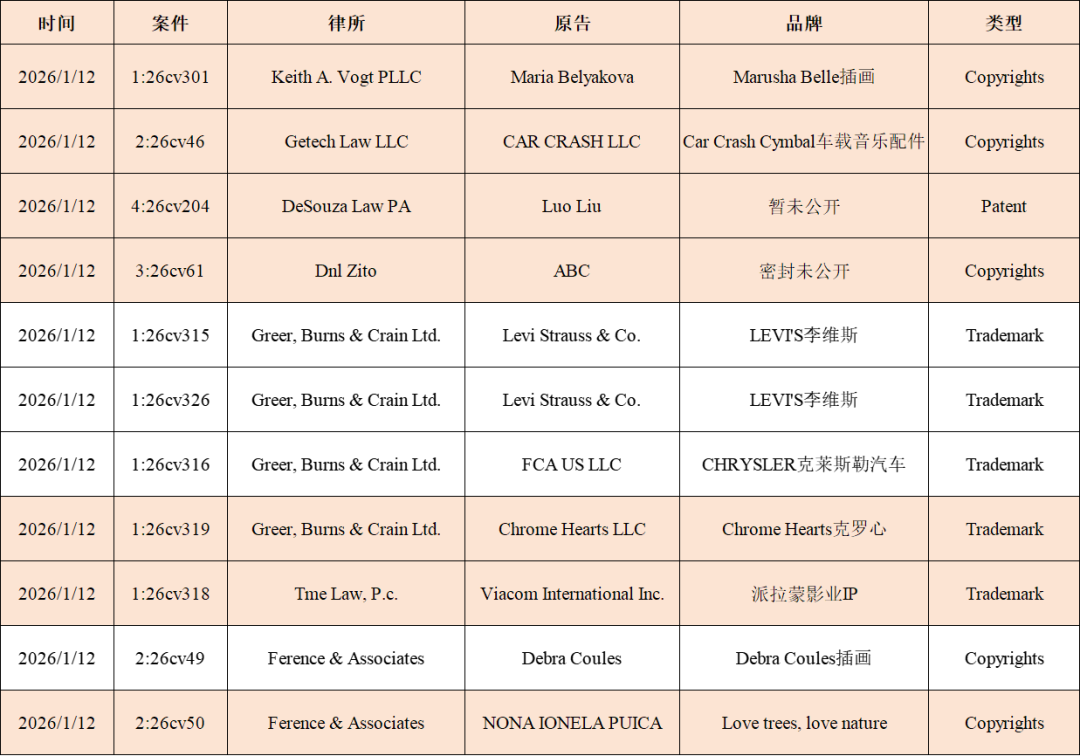 | 时间 | 案件 | 律所 | 原告 | 品牌 | 类型 |
|---|---|---|---|---|---|
| 2026/1/12 | 1:26cv301 | Keith A. Vogt PLLC | Maria Belyakova | Marusha Belle插画 | Copyrights |
| 2026/1/12 | 2:26cv46 | Getech Law LLC | CAR CRASH LLC | Car Crash Cymbal车载音乐配件 | Copyrights |
| 2026/1/12 | 4:26cv204 | DeSouza Law PA | Luo Liu | 暂未公开 | Patent |
| 2026/1/12 | 3:26cv61 | Dnl Zito | ABC | 密封未公开 | Copyrights |
| 2026/1/12 | 1:26cv315 | Greer, Burns & Crain Ltd. | Levi Strauss & Co. | LEVI'S李维斯 | Trademark |
| 2026/1/12 | 1:26cv326 | Greer, Burns & Crain Ltd. | Levi Strauss & Co. | LEVI'S李维斯 | Trademark |
| 2026/1/12 | 1:26cv316 | Greer, Burns & Crain Ltd. | FCA US LLC | CHRYSLER克莱斯勒汽车 | Trademark |
| 2026/1/12 | 1:26cv319 | Greer, Burns & Crain Ltd. | Chrome Hearts LLC | Chrome Hearts克罗心 | Trademark |
| 2026/1/12 | 1:26cv318 | Tme Law, P.c. | Viacom International Inc. | 派拉蒙影业IP | Trademark |
| 2026/1/12 | 2:26cv49 | Ference & Associates | Debra Coules | Debra Coules插画 | Copyrights |
| 2026/1/12 | 2:26cv50 | Ference & Associates | NONA IONELA PUICA | Love trees, love nature | Copyrights |